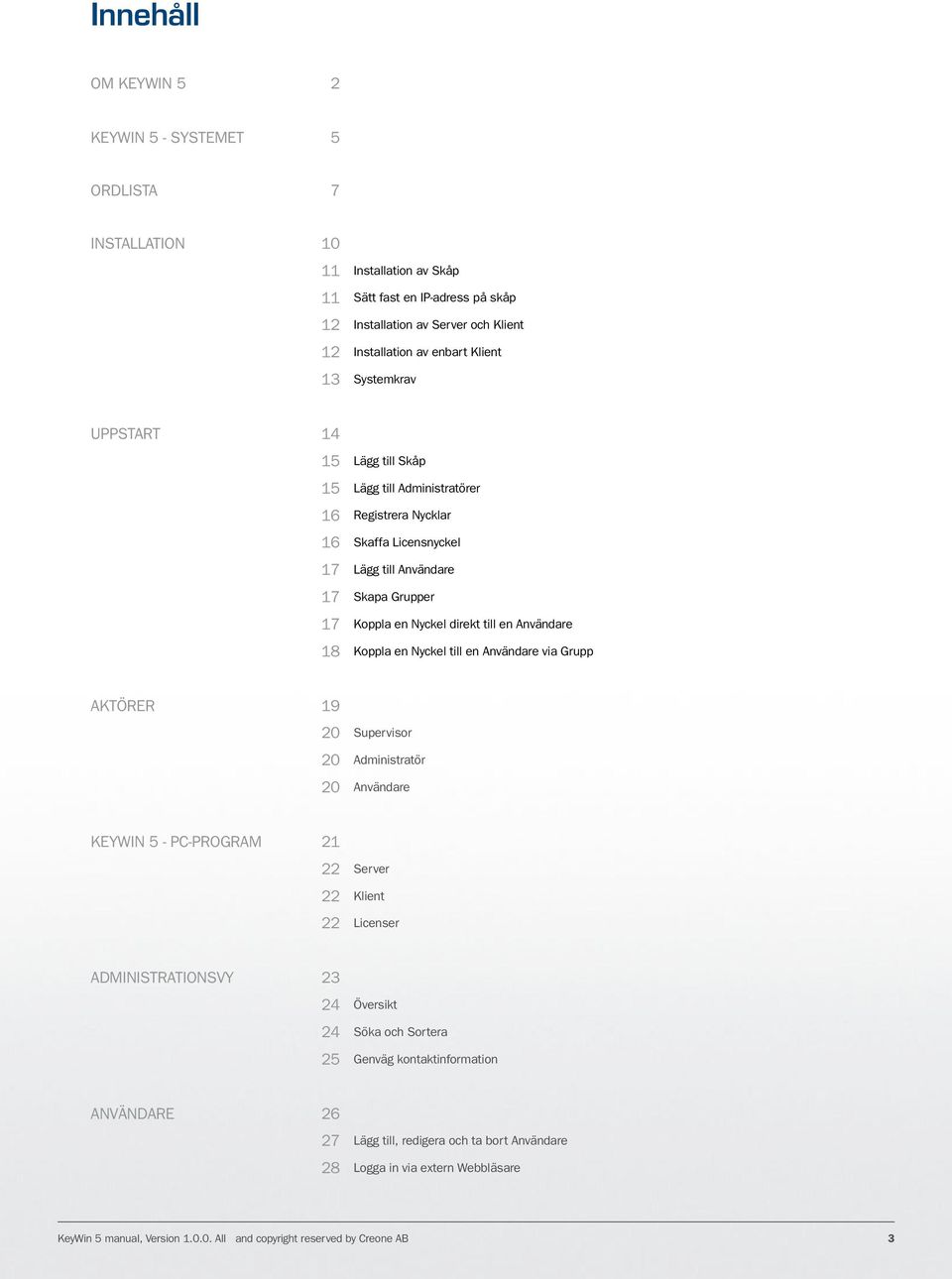 Innehåll

OM KEYWIN 5 2

KEYWIN 5 - SYSTEMET 5

ORDLISTA 7

INSTALLATION 10
11 Installation av Skåp
11 Sätt fast en IP-adress på skåp
12 Installation av Server och Klient
12 Installation av enbart Klient
13 Systemkrav

UPPSTART 14
15 Lägg till Skåp
15 Lägg till Administratörer
16 Registrera Nycklar
16 Skaffa Licensnyckel
17 Lägg till Användare
17 Skapa Grupper
17 Koppla en Nyckel direkt till en Användare
18 Koppla en Nyckel till en Användare via Grupp

AKTÖRER 19
20 Supervisor
20 Administratör
20 Användare

KEYWIN 5 - PC-PROGRAM 21
22 Server
22 Klient
22 Licenser

ADMINISTRATIONSVY 23
24 Översikt
24 Söka och Sortera
25 Genväg kontaktinformation

ANVÄNDARE 26
27 Lägg till, redigera och ta bort Användare
28 Logga in via extern Webbläsare

KeyWin 5 manual, Version 1.0.0. All and copyright reserved by Creone AB 3